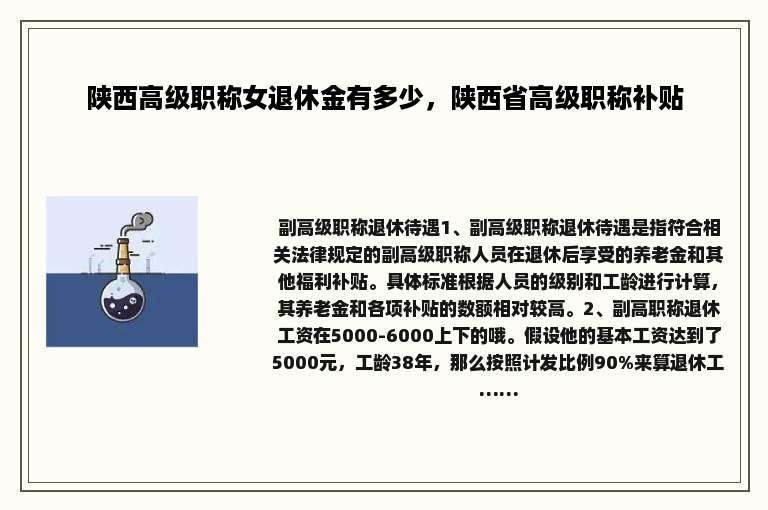 陕西高级职称女退休金有多少，陕西省高级职称补贴

副高级职称退休待遇1、副高级职称退休待遇是指符合相关法律规定的副高级职称人员在退休后享受的养老金和其他福利补贴。具体标准根据人员的级别和工龄进行计算，其养老金和各项补贴的数额相对较高。2、副高职称退休工资在5000-6000上下的哦。假设他的基本工资达到了5000元，工龄38年，那么按照计发比例90%来算退休工……